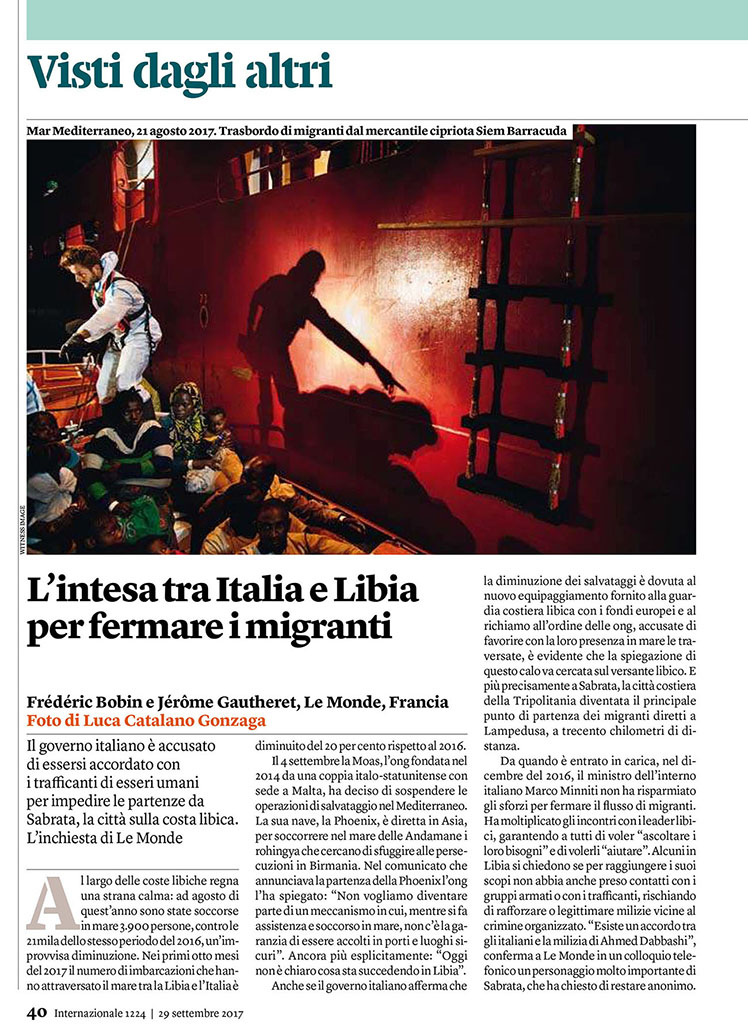 Visti dagli altri

Mar Mediterraneo, 21 agosto 2017. Trasbordo di migranti dal mercantile cipriota Siem Barracuda

WITNESS IMAGE

L'intesa tra Italia e Libia per fermare i migranti

Frédéric Bobin e Jérôme Gautheret, Le Monde, Francia
Foto di Luca Catalano Gonzaga

Il governo italiano è accusato di essersi accordato con i trafficanti di esseri umani per impedire le partenze da Sabrata, la città sulla costa libica. L'inchiesta di Le Monde

Al largo delle coste libiche regna una strana calma: ad agosto di quest'anno sono state soccorse in mare 3.900 persone, contro le 21mila dello stesso periodo del 2016, un'improvvisa diminuzione. Nei primi otto mesi del 2017 il numero di imbarcazioni che hanno attraversato il mare tra la Libia e l'Italia è diminuito del 20 per cento rispetto al 2016.

Il 4 settembre la Moas, l'ong fondata nel 2014 da una coppia italo-statunitense con sede a Malta, ha deciso di sospendere le operazioni di salvataggio nel Mediterraneo. La sua nave, la Phoenix, è diretta in Asia, per soccorrere nel mare delle Andamane i rohingya che cercano di sfuggire alle persecuzioni in Birmania. Nel comunicato che annunciava la partenza della Phoenix l'ong l'ha spiegato: "Non vogliamo diventare parte di un meccanismo in cui, mentre si fa assistenza e soccorso in mare, non c'è la garanzia di essere accolti in porti e luoghi sicuri". Ancora più esplicitamente: "Oggi non è chiaro cosa sta succedendo in Libia".

Anche se il governo italiano afferma che la diminuzione dei salvataggi è dovuta al nuovo equipaggiamento fornito alla guardia costiera libica con i fondi europei e al richiamo all'ordine delle ong, accusate di favorire con la loro presenza in mare le traversate, è evidente che la spiegazione di questo calo va cercata sul versante libico. E più precisamente a Sabrata, la città costiera della Tripolitania diventata il principale punto di partenza dei migranti diretti a Lampedusa, a trecento chilometri di distanza.

Da quando è entrato in carica, nel dicembre del 2016, il ministro dell'interno italiano Marco Minniti non ha risparmiato gli sforzi per fermare il flusso di migranti. Ha moltiplicato gli incontri con i leader libici, garantendo a tutti di voler "ascoltare i loro bisogni" e di volerli "aiutare". Alcuni in Libia si chiedono se per raggiungere i suoi scopi non abbia anche preso contatti con i gruppi armati o con i trafficanti, rischiando di rafforzare o legittimare milizie vicine al crimine organizzato. "Esiste un accordo tra gli italiani e la milizia di Ahmed Dabbashi", conferma a Le Monde in un colloquio telefonico un personaggio molto importante di Sabrata, che ha chiesto di restare anonimo.

40 Internazionale 1224 | 29 settembre 2017